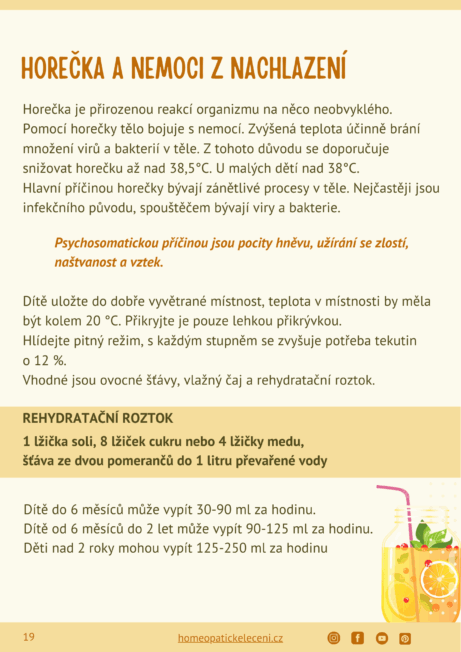 HOREČKA A NEMOCI Z NACHLAZENÍ

Horečka je přirozenou reakcí organizmu na něco neobvyklého. Pomocí horečky tělo bojuje s nemocí. Zvýšená teplota účinně brání množení virů a bakterií v těle. Z tohoto důvodu se doporučuje snižovat horečku až nad 38,5°C. U malých dětí nad 38°C.
Hlavní příčinou horečky bývají zánětlivé procesy v těle. Nejčastěji jsou infekčního původu, spouštěčem bývají viry a bakterie.

Psychosomatickou příčinou jsou pocity hněvu, užírání se zlostí, naštvanost a vztek.

Dítě uložte do dobře vyvětrané místnost, teplota v místnosti by měla být kolem 20 °C. Přikryjte je pouze lehkou přikrývkou.
Hlídejte pitný režim, s každým stupněm se zvyšuje potřeba tekutin o 12 %.
Vhodné jsou ovocné šťávy, vlažný čaj a rehydratační roztok.

REHYDRATAČNÍ ROZTOK
1 lžička soli, 8 lžiček cukru nebo 4 lžičky medu, šťáva ze dvou pomerančů do 1 litru převařené vody

Dítě do 6 měsíců může vypít 30-90 ml za hodinu.
Dítě od 6 měsíců do 2 let může vypít 90-125 ml za hodinu.
Děti nad 2 roky mohou vypít 125-250 ml za hodinu

19
homeopatickeleceni.cz